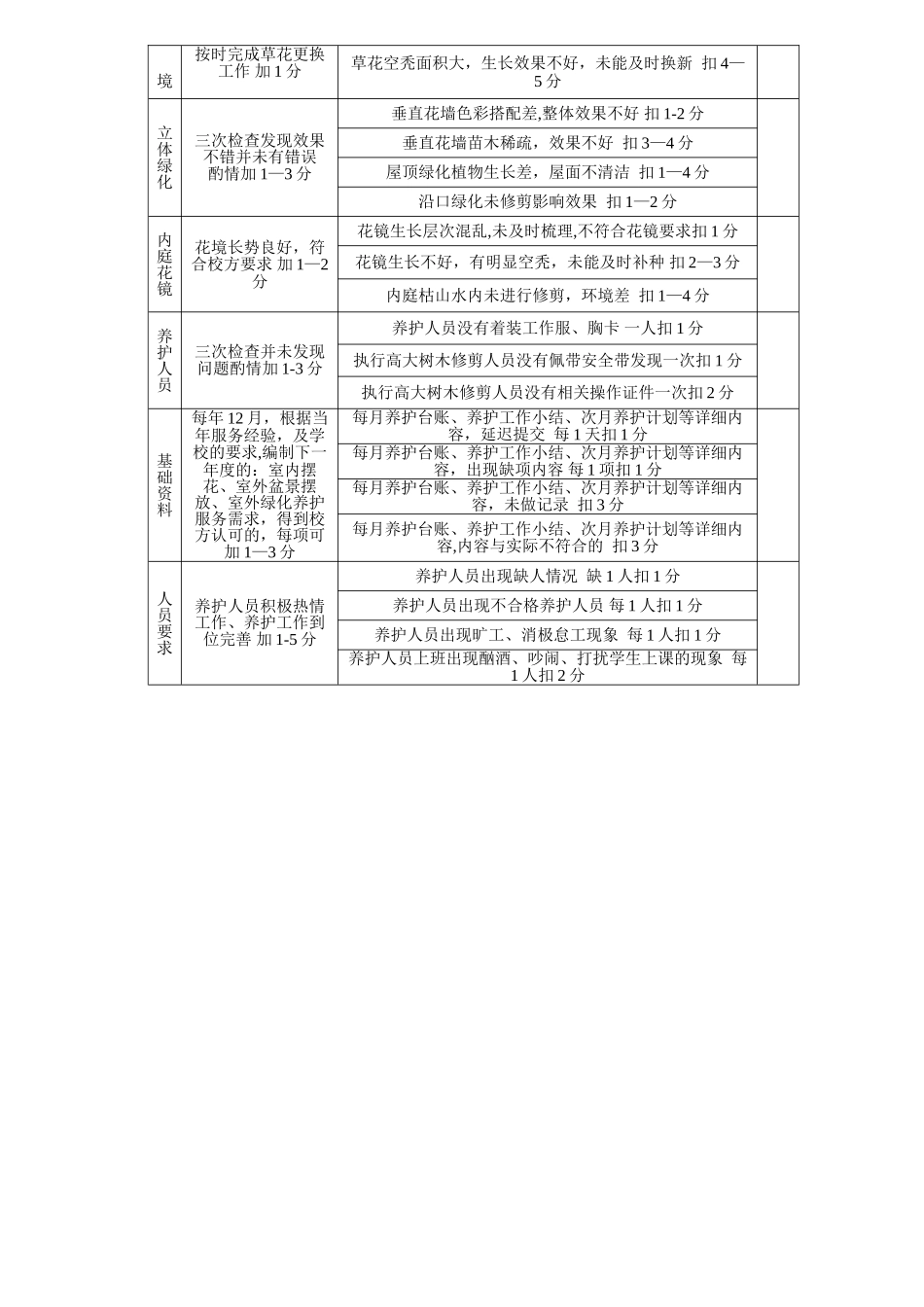 | 境 | 按时完成草花更换工作 加1分 | 草花空秃面积大，生长效果不好，未能及时换新 扣4—5分 | |
|---|---|---|---|
| 立体绿化 | 三次检查发现效果不错并未有错误酌情加1—3分 | 垂直花墙色彩搭配差,整体效果不好 扣1-2分 | |
| | | 垂直花墙苗木稀疏，效果不好 扣3—4分 | |
| | | 屋顶绿化植物生长差，屋面不清洁 扣1—4分 | |
| | | 沿口绿化未修剪影响效果 扣1—2分 | |
| 内庭花镜 | 花境长势良好，符合校方要求 加1—2分 | 花镜生长层次混乱,未及时梳理,不符合花镜要求扣1分 | |
| | | 花镜生长不好，有明显空秃，未能及时补种 扣2—3分 | |
| | | 内庭枯山水内未进行修剪，环境差 扣1—4分 | |
| 养护人员 | 三次检查并未发现问题酌情加1-3分 | 养护人员没有着装工作服、胸卡 一人扣1分 | |
| | | 执行高大树木修剪人员没有佩带安全带发现一次扣1分 | |
| | | 执行高大树木修剪人员没有相关操作证件一次扣2分 | |
| 基础资料 | 每年12月，根据当年服务经验，及学校的要求,编制下一年度的：室内摆花、室外盆景摆放、室外绿化养护服务需求，得到校方认可的，每项可加1—3分 | 每月养护台账、养护工作小结、次月养护计划等详细内容，延迟提交 每1天扣1分 | |
| | | 每月养护台账、养护工作小结、次月养护计划等详细内容，出现缺项内容 每1项扣1分 | |
| | | 每月养护台账、养护工作小结、次月养护计划等详细内容，未做记录 扣3分 | |
| | | 每月养护台账、养护工作小结、次月养护计划等详细内容,内容与实际不符合的 扣3分 | |
| 人员要求 | 养护人员积极热情工作、养护工作到位完善 加1-5分 | 养护人员出现缺人情况 缺1人扣1分 | |
| | | 养护人员出现不合格养护人员 每1人扣1分 | |
| | | 养护人员出现旷工、消极怠工现象 每1人扣1分 | |
| | | 养护人员上班出现酗酒、吵闹、打扰学生上课的现象 每1人扣2分 | |